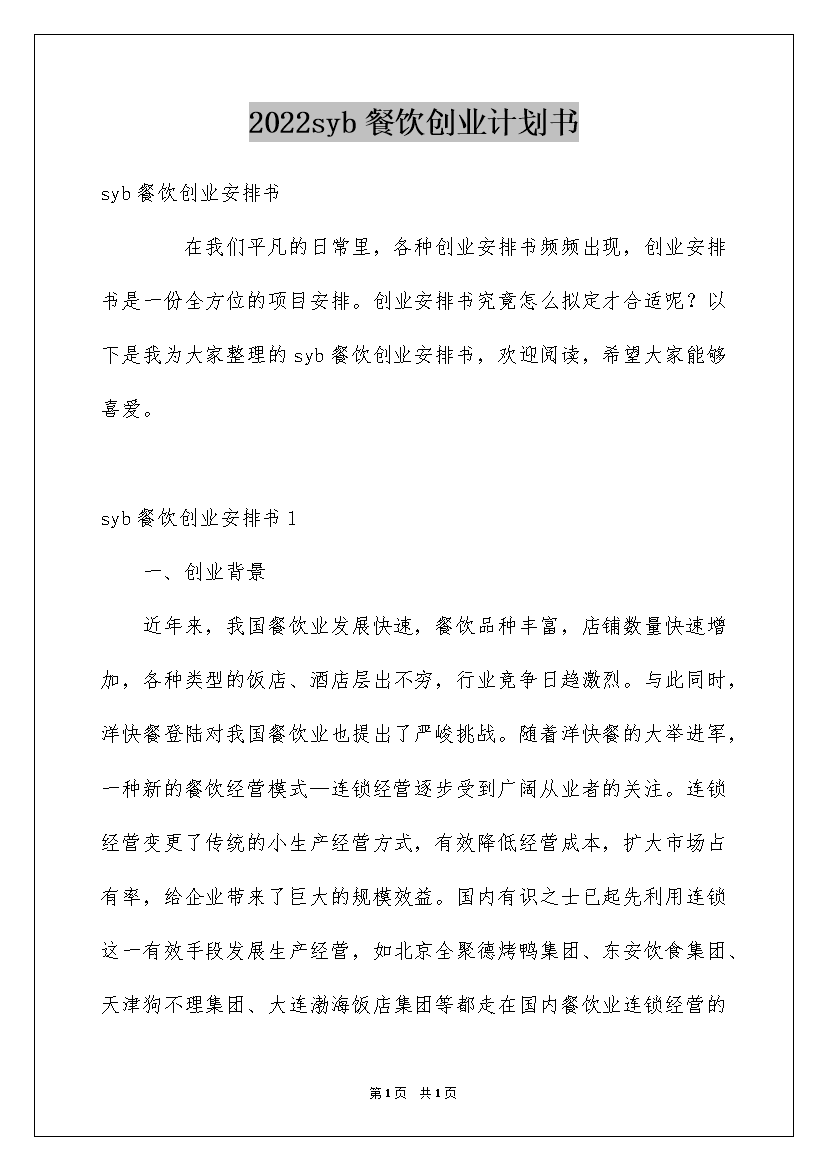 2022syb 餐饮创业计划书

syb 餐饮创业安排书

在我们平凡的日常里，各种创业安排书频频出现，创业安排书是一份全方位的项目安排。创业安排书究竟怎么拟定才合适呢？以下是我为大家整理的 syb 餐饮创业安排书，欢迎阅读，希望大家能够喜爱。

syb 餐饮创业安排书 1

一、创业背景

近年来，我国餐饮业发展快速，餐饮品种丰富，店铺数量快速增加，各种类型的饭店、酒店层出不穷，行业竞争日趋激烈。与此同时，洋快餐登陆对我国餐饮业也提出了严峻挑战。随着洋快餐的大举进军，一种新的餐饮经营模式—连锁经营逐步受到广阔从业者的关注。连锁经营变更了传统的小生产经营方式，有效降低经营成本，扩大市场占有率，给企业带来了巨大的规模效益。国内有识之士已起先利用连锁这一有效手段发展生产经营，如北京全聚德烤鸭集团、东安饮食集团、天津狗不理集团、大连渤海饭店集团等都走在国内餐饮业连锁经营的

第1页 共1页